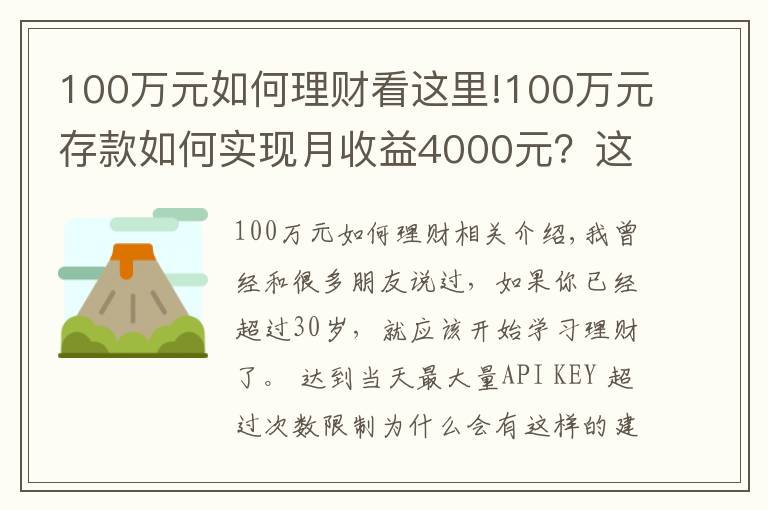 100万元如何理财看这里!100万元存款如何实现月收益4000元？这

100万元如何理财相关介绍，我曾经和很多朋友说过，如果你已经超过30岁，就应该开始学习理财了。 达到当天最大量API KEY 超过次数限制为什么会有这样的建